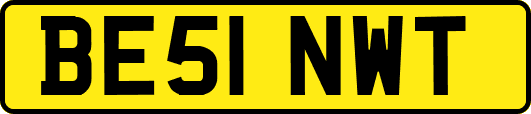 BE51 NWT